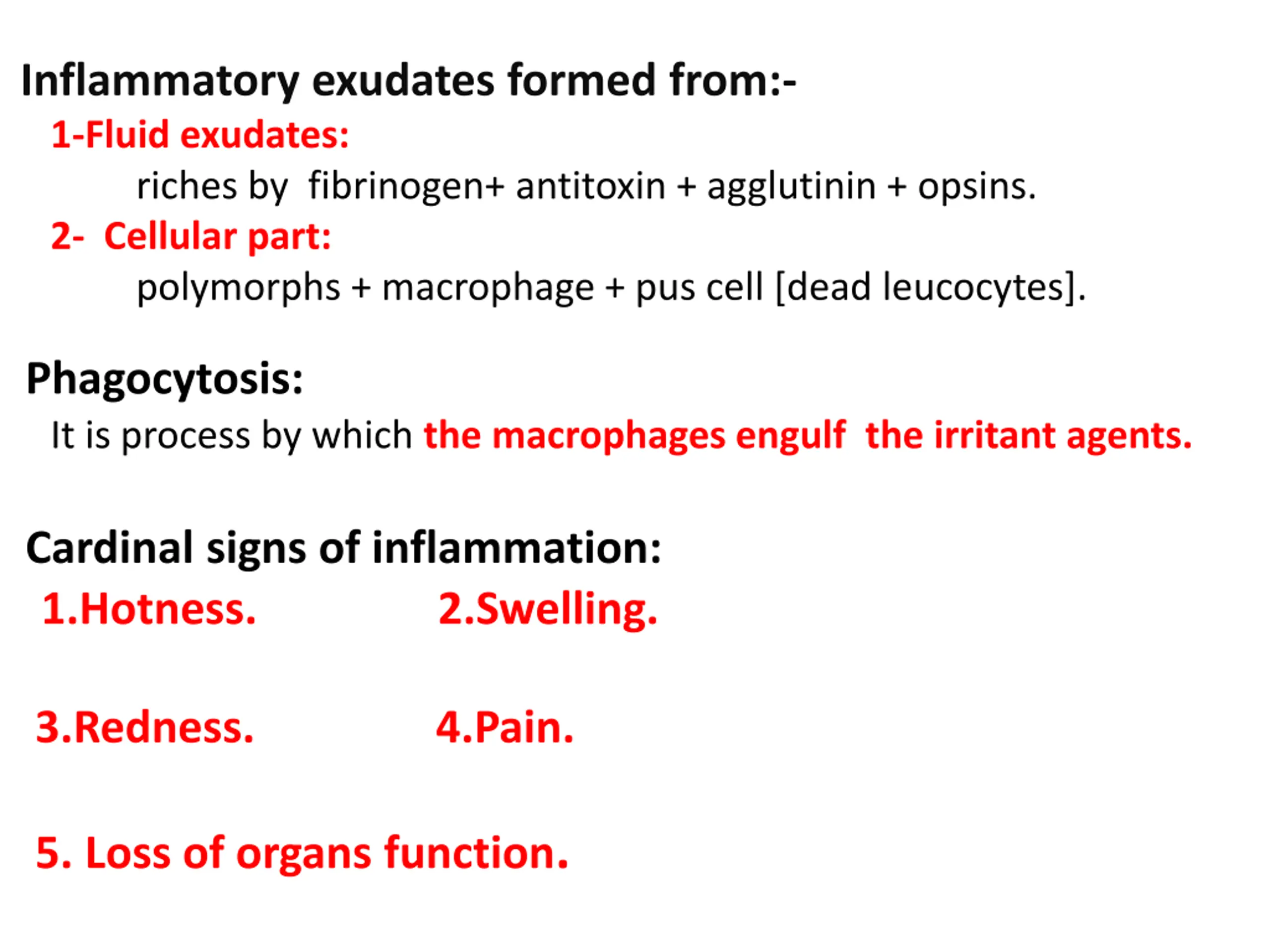 Inflammatory exudates formed from:-

1-Fluid exudates:

riches by fibrinogen+ antitoxin + agglutinin + opsins.

2- Cellular part:

polymorphs + macrophage + pus cell [dead leucocytes].

Phagocytosis:

It is process by which the macrophages engulf the irritant agents.

Cardinal signs of inflammation:

1.Hotness.

2.Swelling.

3.Redness.

4.Pain.

5. Loss of organs function.